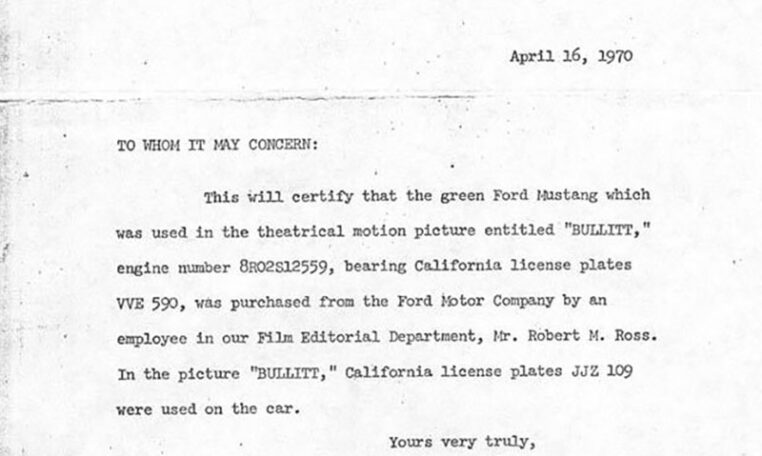 April 16, 1970

TO WHOM IT MAY CONCERN:

This will certify that the green Ford Mustang which was used in the theatrical motion picture entitled "BULLITT," engine number 8R02S12559, bearing California license plates VVE 590, was purchased from the Ford Motor Company by an employee in our Film Editorial Department, Mr. Robert M. Ross. In the picture "BULLITT," California license plates JJZ 109 were used on the car.

Yours very truly,